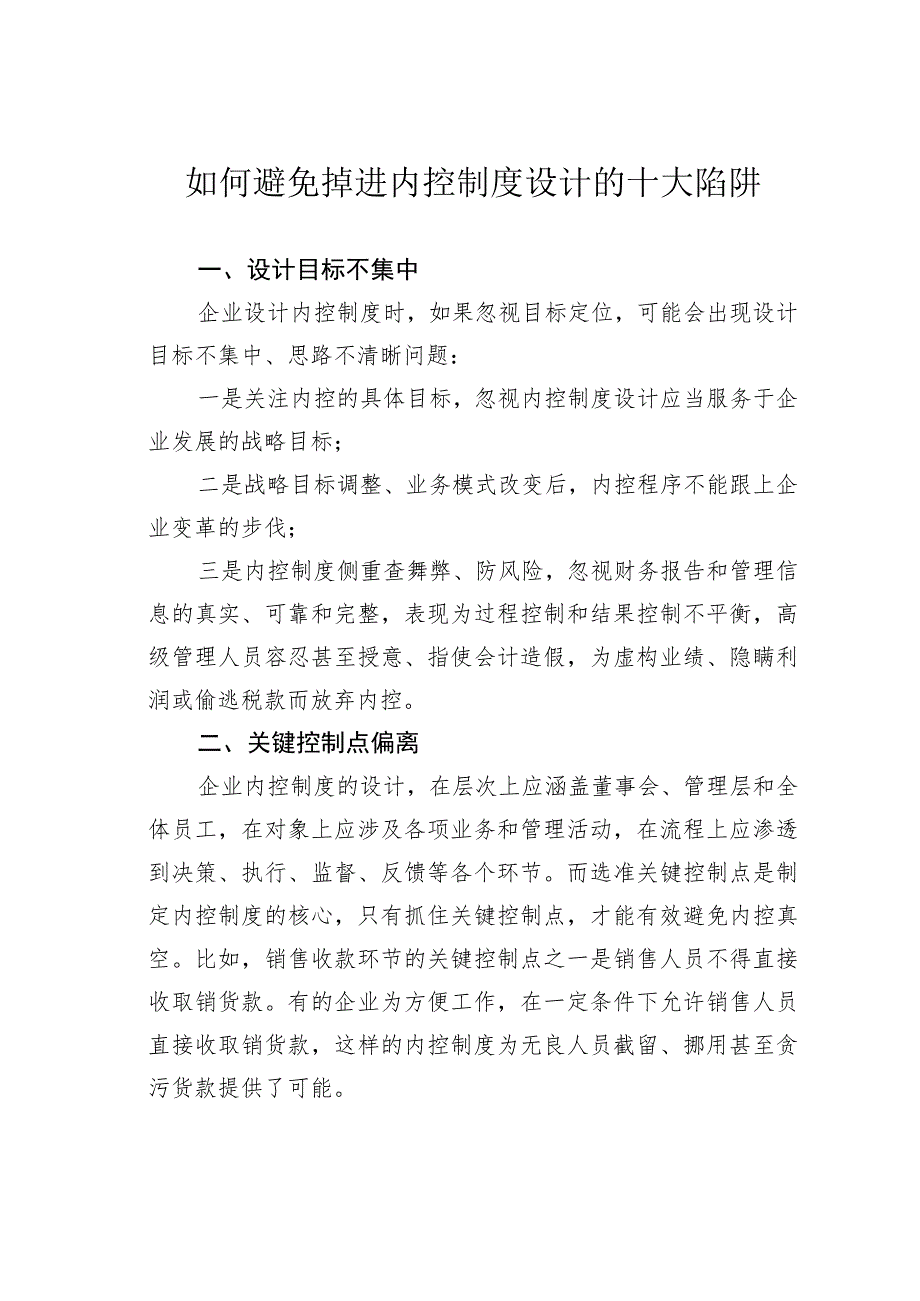 如何避免掉进内控制度设计的十大陷阱

一、设计目标不集中

企业设计内控制度时，如果忽视目标定位，可能会出现设计目标不集中、思路不清晰问题：

一是关注内控的具体目标，忽视内控制度设计应当服务于企业发展的战略目标；

二是战略目标调整、业务模式改变后，内控程序不能跟上企业变革的步伐；

三是内控制度侧重查舞弊、防风险，忽视财务报告和管理信息的真实、可靠和完整，表现为过程控制和结果控制不平衡，高级管理人员容忍甚至授意、指使会计造假，为虚构业绩、隐瞒利润或偷逃税款而放弃内控。

二、关键控制点偏离

企业内控制度的设计，在层次上应涵盖董事会、管理层和全体员工，在对象上应涉及各项业务和管理活动，在流程上应渗透到决策、执行、监督、反馈等各个环节。而选准关键控制点是制定内控制度的核心，只有抓住关键控制点，才能有效避免内控真空。比如，销售收款环节的关键控制点之一是销售人员不得直接收取销货款。有的企业为方便工作，在一定条件下允许销售人员直接收取销货款，这样的内控制度为无良人员截留、挪用甚至贪污货款提供了可能。